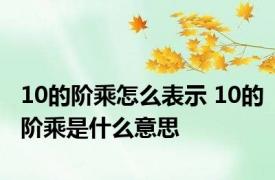 10的阶乘怎么表示 10的阶乘是什么意思